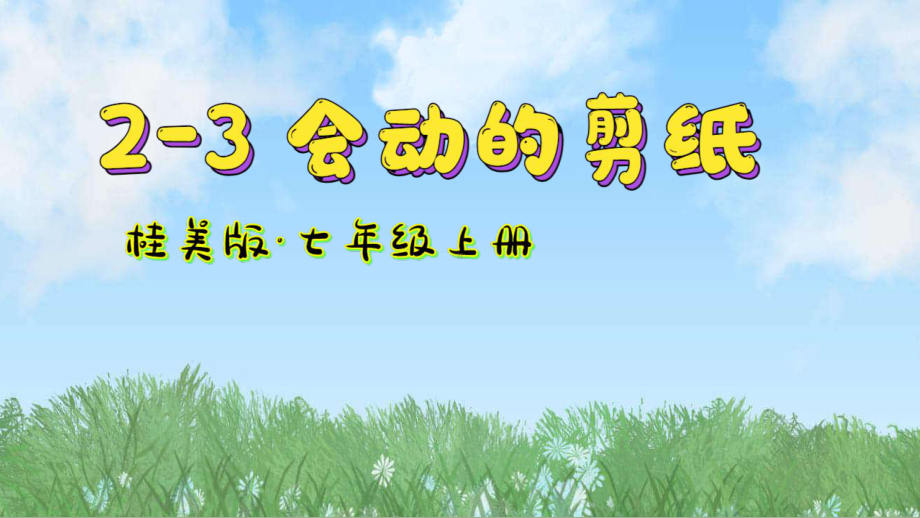 2-3 会动的剪纸

桂美版·七年级上册